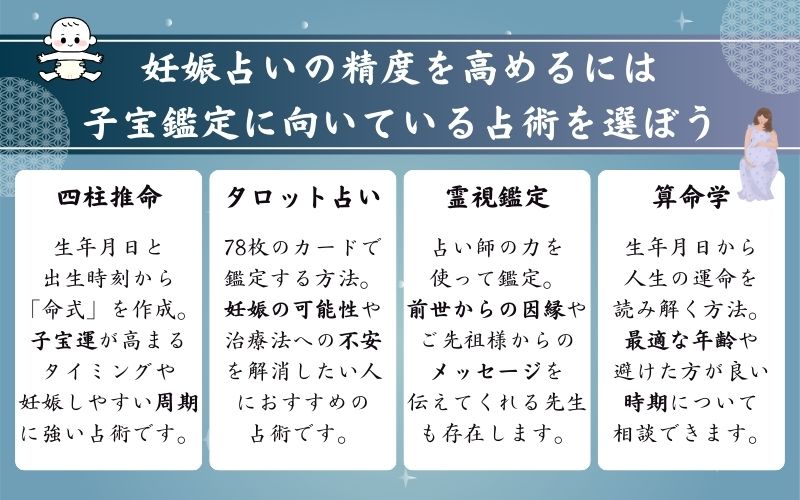 妊娠占いの精度を高めるには
子宝鑑定に向いている占術を選ぼう

四柱推命

生年月日と出生時刻から「命式」を作成。子宝運が高まるタイミングや妊娠しやすい周期に強い占術です。

タロット占い

78枚のカードで鑑定する方法。妊娠の可能性や治療法への不安を解消したい人におすすめの占術です。

霊視鑑定

占い師の力を使って鑑定。前世からの因縁やご先祖様からのメッセージを伝えてくれる先生も存在します。

算命学

生年月日から人生の運命を読み解く方法。最適な年齢や避けた方が良い時期について相談できます。